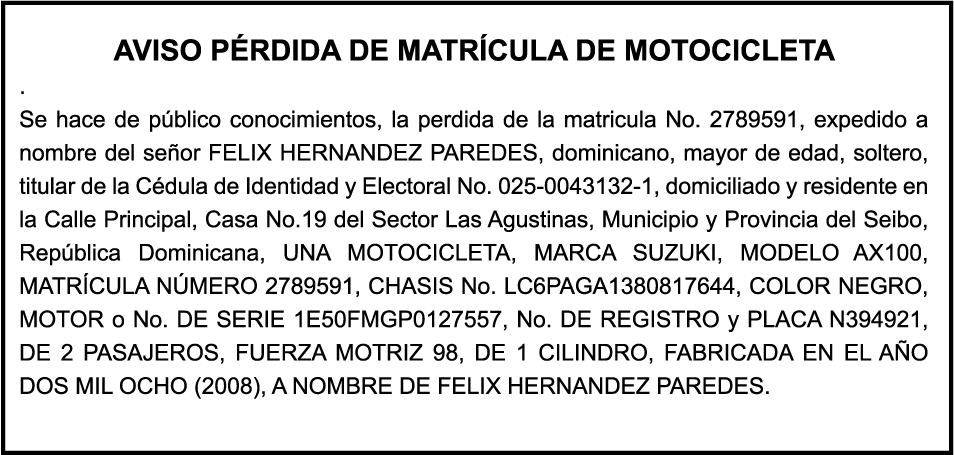 AVISO PÉRDIDA DE MATRÍCULA DE MOTOCICLETA

.

Se hace de público conocimientos, la perdida de la matricula No. 2789591, expedido a nombre del señor FELIX HERNANDEZ PAREDES, dominicano, mayor de edad, soltero, titular de la Cédula de Identidad y Electoral No. 025-0043132-1, domiciliado y residente en la Calle Principal, Casa No.19 del Sector Las Agustinas, Municipio y Provincia del Seibo, República Dominicana, UNA MOTOCICLETA, MARCA SUZUKI, MODELO AX100, MATRÍCULA NÚMERO 2789591, CHASIS No. LC6PAGA1380817644, COLOR NEGRO, MOTOR o No. DE SERIE 1E50FMGP0127557, No. DE REGISTRO y PLACA N394921, DE 2 PASAJEROS, FUERZA MOTRIZ 98, DE 1 CILINDRO, FABRICADA EN EL AÑO DOS MIL OCHO (2008), A NOMBRE DE FELIX HERNANDEZ PAREDES.